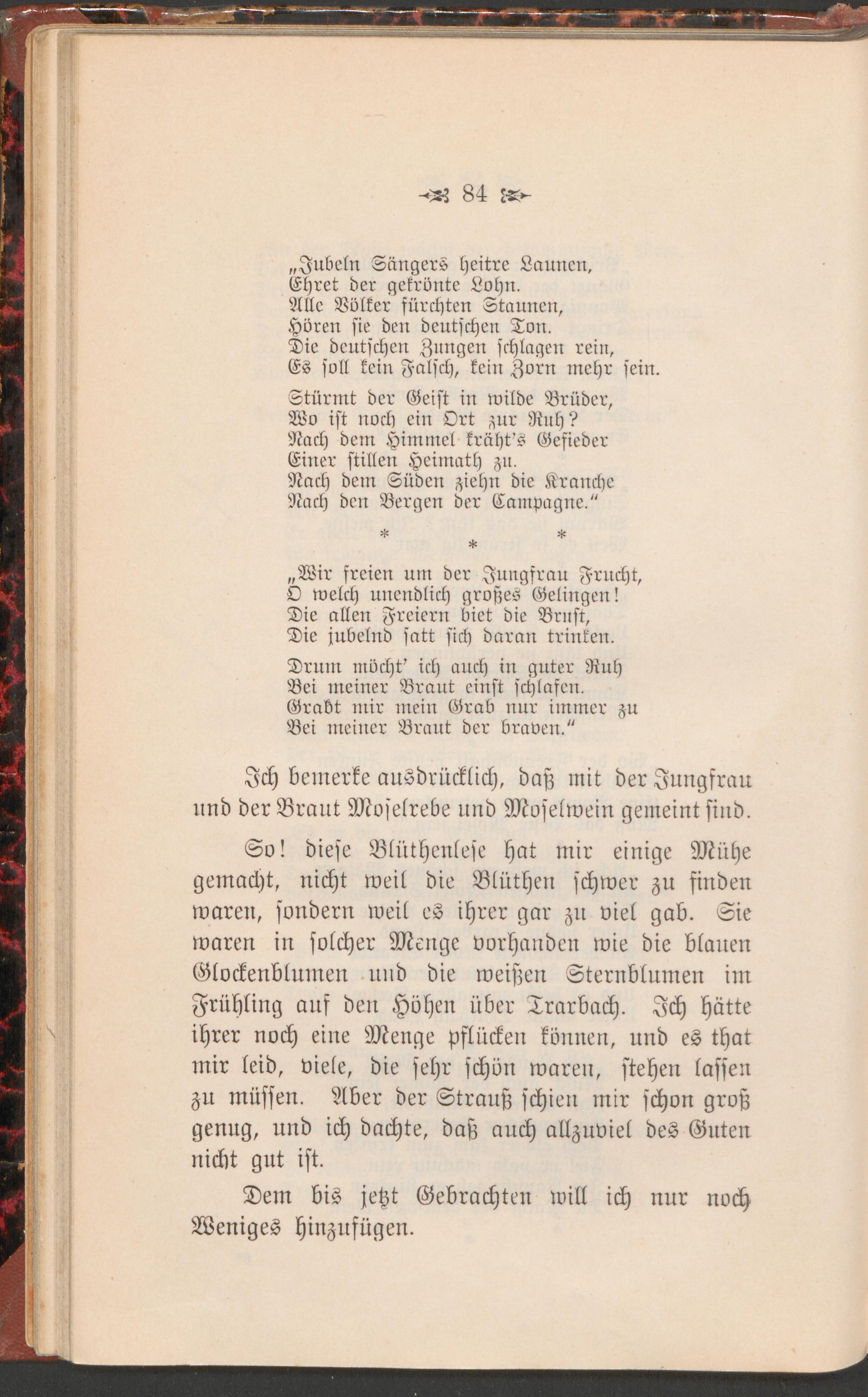 84

„Jubeln Sängers heitre Launen,
Ehret der gekrönte Lohn.
Alle Völker fürchten Staunen,
Hören sie den deutschen Ton.
Die deutschen Zungen schlagen rein,
Es soll kein Falsch, kein Zorn mehr sein.

Stürmt der Geist in wilde Brüder,
Wo ist noch ein Ort zur Ruh?
Nach dem Himmel kräht's Gefieder
Einer stillen Heimath zu.
Nach dem Süden ziehn die Kranche
Nach den Bergen der Campagne."

* * *

„Wir freien um der Jungfrau Frucht,
O welch unendlich großes Gelingen!
Die allen Freiern biet die Brust,
Die jubelnd satt sich daran trinken.

Drum möcht' ich auch in guter Ruh
Bei meiner Braut einst schlafen.
Grabt mir mein Grab nur immer zu
Bei meiner Braut der braven."

Ich bemerke ausdrücklich, daß mit der Jungfrau und der Braut Moselrebe und Moselwein gemeint sind.

So! diese Blüthenlese hat mir einige Mühe gemacht, nicht weil die Blüthen schwer zu finden waren, sondern weil es ihrer gar zu viel gab. Sie waren in solcher Menge vorhanden wie die blauen Glockenblumen und die weißen Sternblumen im Frühling auf den Höhen über Trarbach. Ich hätte ihrer noch eine Menge pflücken können, und es that mir leid, viele, die sehr schön waren, stehen lassen zu müssen. Aber der Strauß schien mir schon groß genug, und ich dachte, daß auch allzuviel des Guten nicht gut ist.

Dem bis jetzt Gebrachten will ich nur noch Weniges hinzufügen.